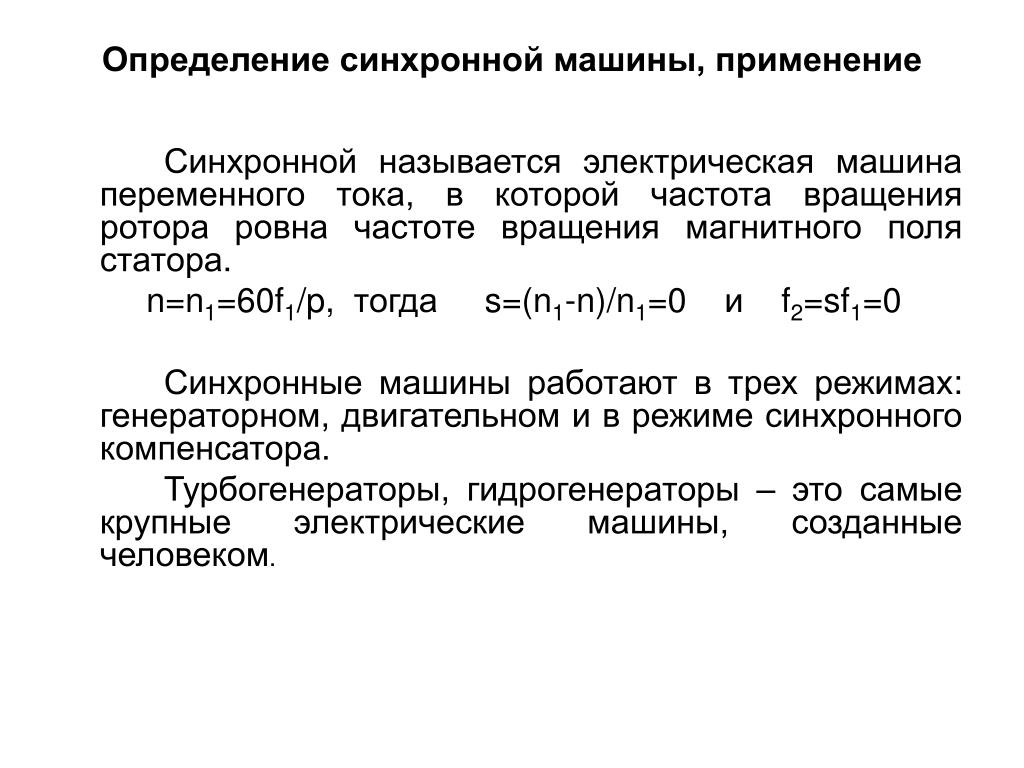 Определение синхронной машины, применение

Синхронной называется электрическая машина переменного тока, в которой частота вращения ротора ровна частоте вращения магнитного поля статора.

$n=n_1=60f_1/p$, тогда $s=(n_1-n)/n_1=0$ и $f_2=sf_1=0$

Синхронные машины работают в трех режимах: генераторном, двигательном и в режиме синхронного компенсатора.

Турбогенераторы, гидрогенераторы – это самые крупные электрические машины, созданные человеком.